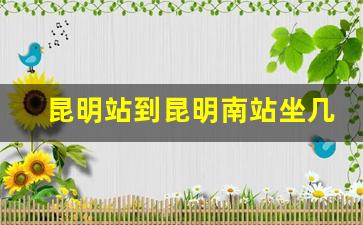 昆明站到昆明南站坐几